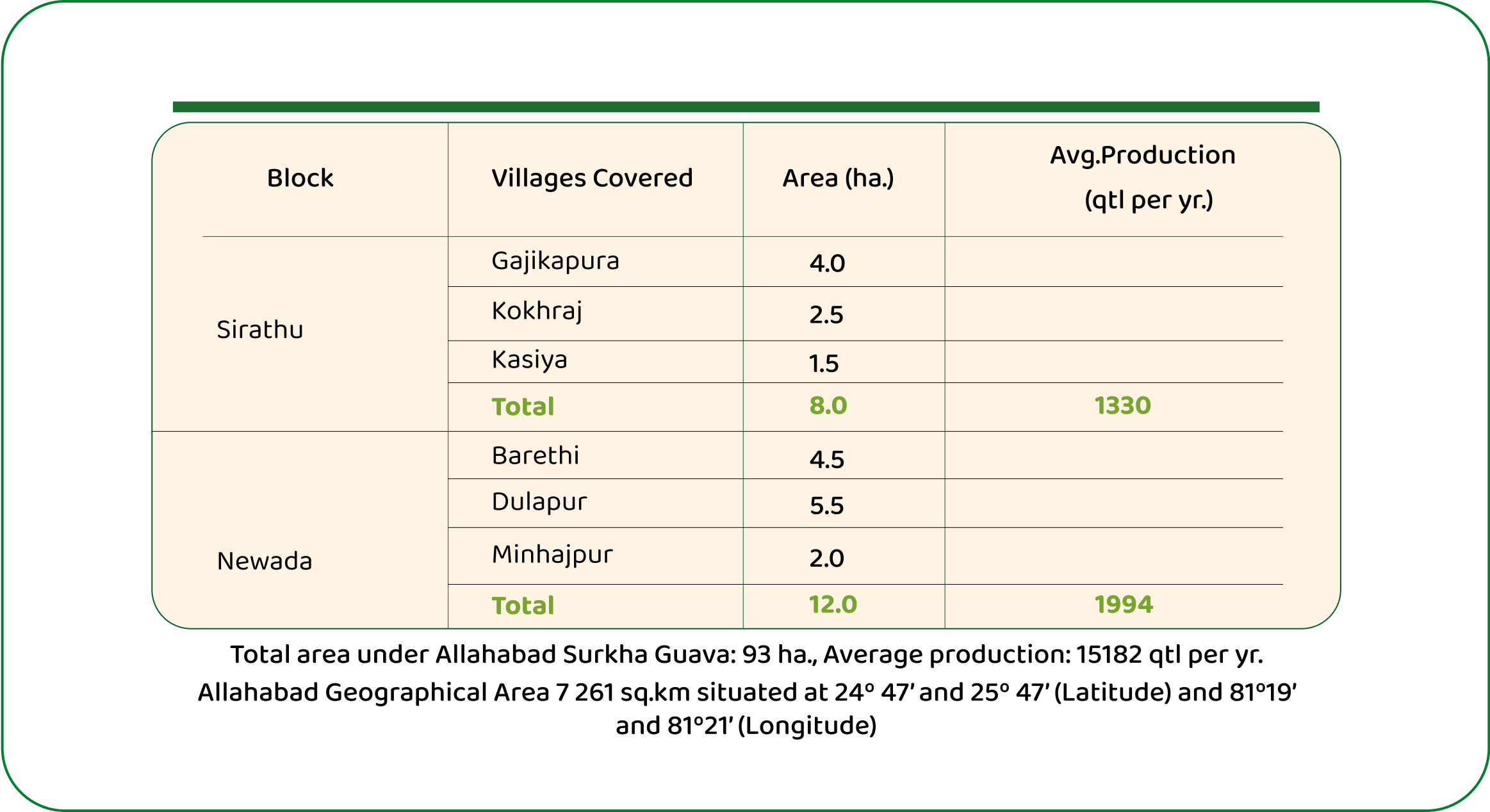 | Block | Villages Covered | Area (ha.) | Avg.Production (qtl per yr.) |
|---|---|---|---|
| Sirathu | Gajikapura | 4.0 | |
| | Kokhraj | 2.5 | |
| | Kasiya | 1.5 | |
| | Total | 8.0 | 1330 |
| Newada | Barethi | 4.5 | |
| | Dulapur | 5.5 | |
| | Minhajpur | 2.0 | |
| | Total | 12.0 | 1994 |

Total area under Allahabad Surkha Guava: 93 ha., Average production: 15182 qtl per yr.

Allahabad Geographical Area 7 261 sq.km situated at 24° 47' and 25° 47' (Latitude) and 81°19' and 81°21' (Longitude)